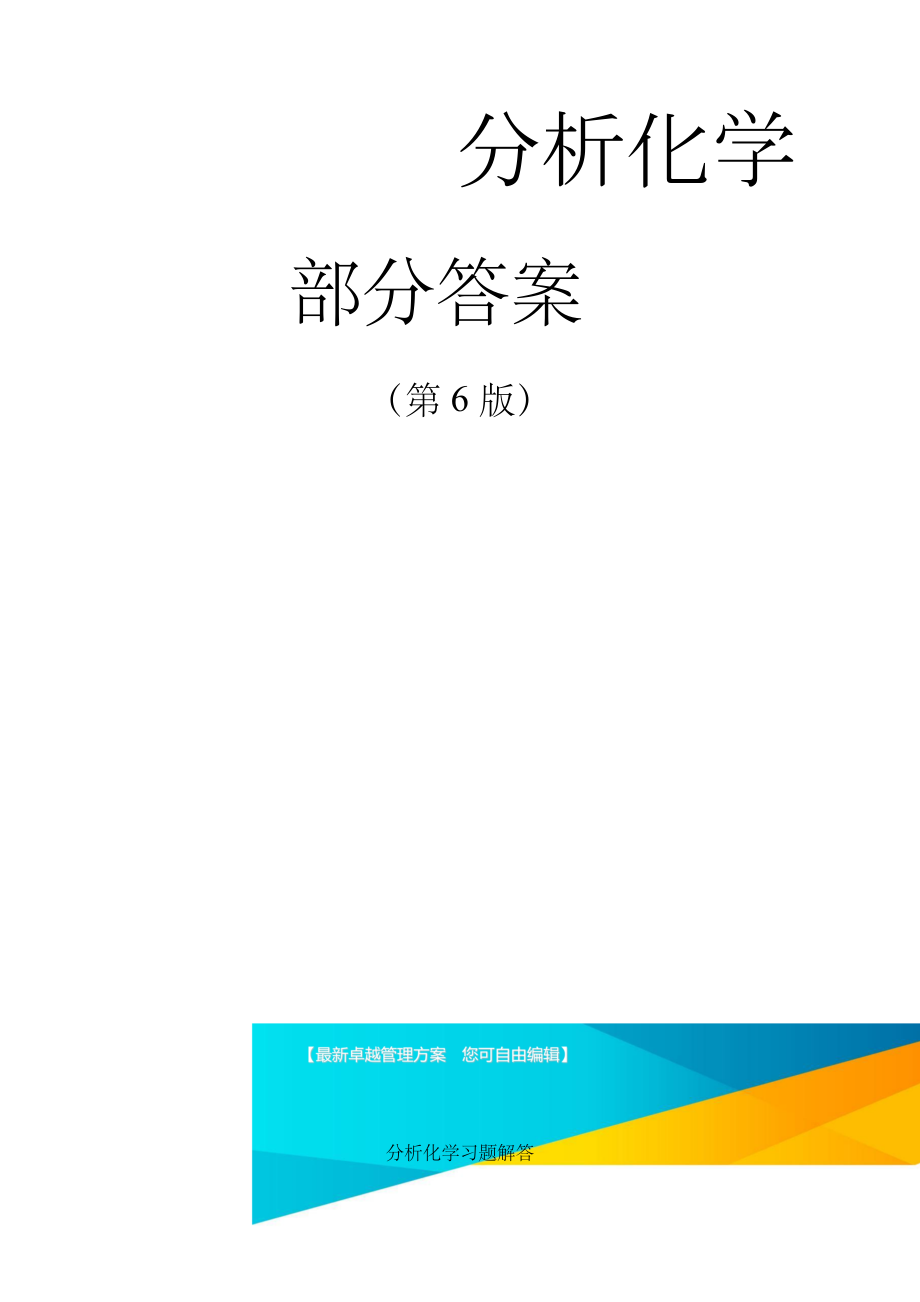 分析化学

部分答案

（第 6 版）

【最新卓越管理方案　您可自由编辑】

分析化学习题解答